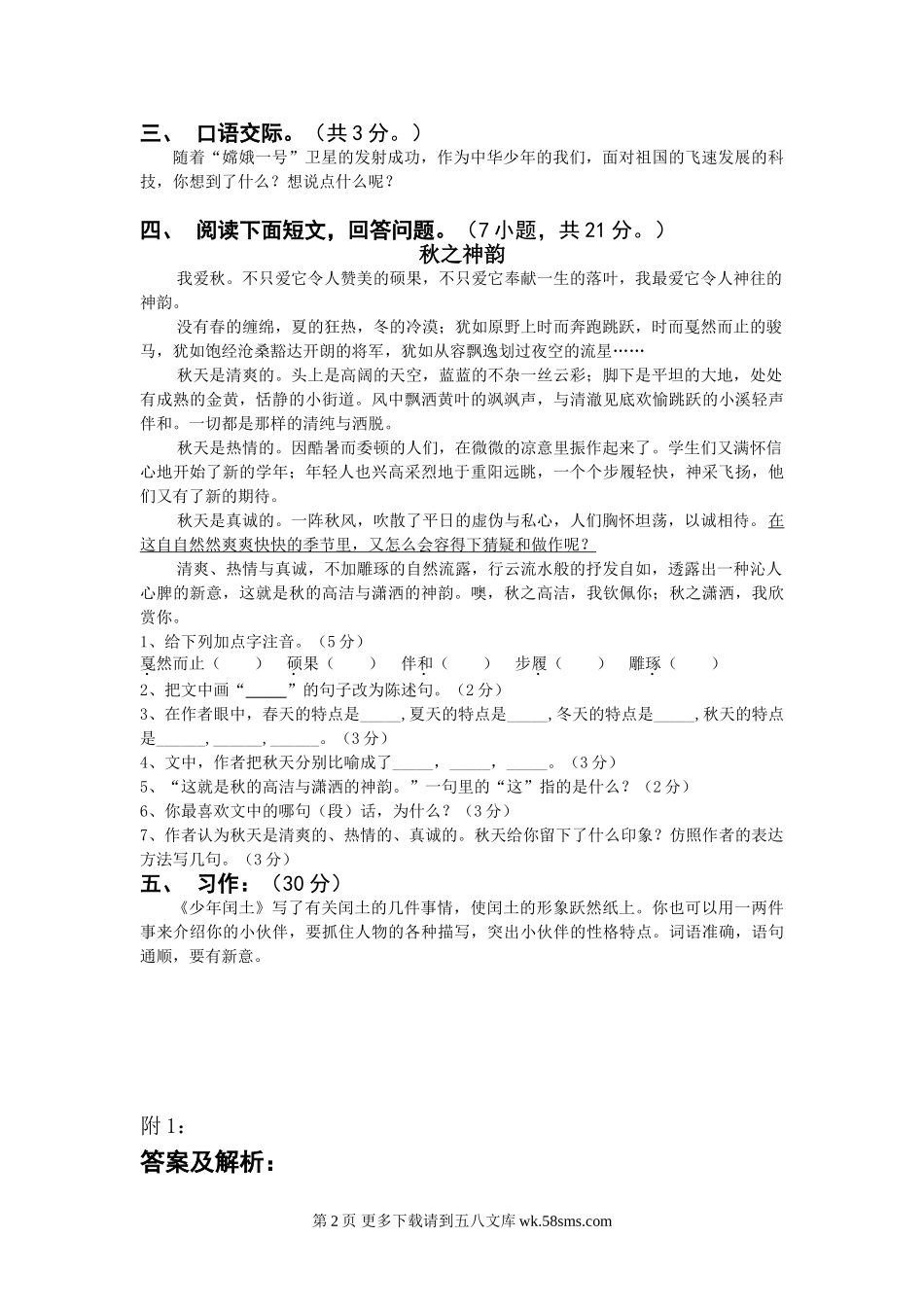 三、 口语交际。（共 3 分。）

随着“嫦娥一号”卫星的发射成功，作为中华少年的我们，面对祖国的飞速发展的科技，你想到了什么？想说点什么呢？

四、 阅读下面短文，回答问题。（7 小题，共 21 分。）

秋之神韵

我爱秋。不只爱它令人赞美的硕果，不只爱它奉献一生的落叶，我最爱它令人神往的神韵。

没有春的缠绵，夏的狂热，冬的冷漠；犹如原野上时而奔跑跳跃，时而戛然而止的骏马，犹如饱经沧桑豁达开朗的将军，犹如从容飘逸划过夜空的流星……

秋天是清爽的。头上是高阔的天空，蓝蓝的不杂一丝云彩；脚下是平坦的大地，处处有成熟的金黄，恬静的小街道。风中飘洒黄叶的飒飒声，与清澈见底欢愉跳跃的小溪轻声伴和。一切都是那样的清纯与洒脱。

秋天是热情的。因酷暑而委顿的人们，在微微的凉意里振作起来了。学生们又满怀信心地开始了新的学年；年轻人也兴高采烈地于重阳远眺，一个个步履轻快，神采飞扬，他们又有了新的期待。

秋天是真诚的。一阵秋风，吹散了平日的虚伪与私心，人们胸怀坦荡，以诚相待。在这自自然然爽爽快快的季节里，又怎么会容得下猜疑和做作呢？

清爽、热情与真诚，不加雕琢的自然流露，行云流水般的抒发自如，透露出一种沁人心脾的新意，这就是秋的高洁与潇洒的神韵。噢，秋之高洁，我钦佩你；秋之潇洒，我欣赏你。

1、给下列加点字注音。（5 分）
戛然而止（ ） 硕果（ ） 伴和（ ） 步履（ ） 雕琢（ ）
2、把文中画“_____”的句子改为陈述句。（2 分）
3、在作者眼中，春天的特点是_____,夏天的特点是_____,冬天的特点是_____,秋天的特点是______,______,______。（3 分）
4、文中，作者把秋天分别比喻成了_____，_____，_____。（3 分）
5、“这就是秋的高洁与潇洒的神韵。”一句里的“这”指的是什么？（2 分）
6、你最喜欢文中的哪句（段）话，为什么？（3 分）
7、作者认为秋天是清爽的、热情的、真诚的。秋天给你留下了什么印象？仿照作者的表达方法写几句。（3 分）

五、 习作：（30 分）

《少年闰土》写了有关闰土的几件事情，使闰土的形象跃然纸上。你也可以用一两件事来介绍你的小伙伴，要抓住人物的各种描写，突出小伙伴的性格特点。词语准确，语句通顺，要有新意。

附 1：

答案及解析：

第 2 页 更多下载请到五八文库 wk.58sms.com